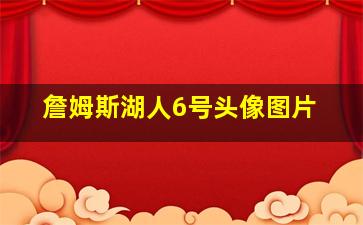 詹姆斯湖人6号头像图片